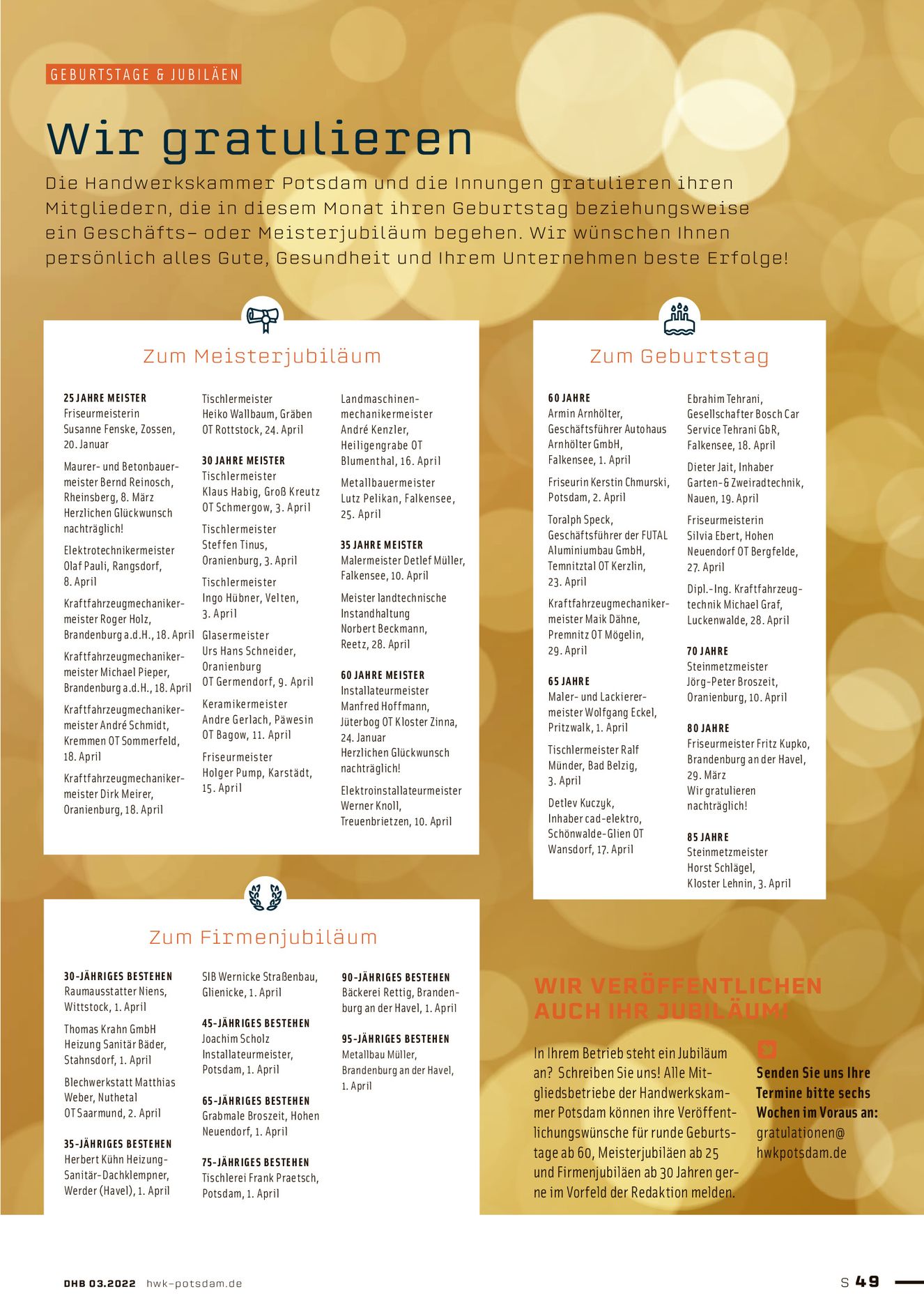 GEBURTSTAGE & JUBILÄEN

Wir gratulieren

Die Handwerkskammer Potsdam und die Innungen gratulieren ihren Mitgliedern, die in diesem Monat ihren Geburtstag beziehungsweise ein Geschäfts- oder Meisterjubiläum begehen. Wir wünschen Ihnen persönlich alles Gute, Gesundheit und Ihrem Unternehmen beste Erfolge!

Zum Meisterjubiläum

25 JAHRE MEISTER
Friseurmeisterin Susanne Fenske, Zossen, 20. Januar

Maurer- und Betonbauermeister Bernd Reinosch, Rheinsberg, 8. März
Herzlichen Glückwunsch nachträglich!

Elektrotechnikermeister Olaf Pauli, Rangsdorf, 8. April

Kraftfahrzeugmechanikermeister Roger Holz, Brandenburg a.d.H., 18. April

Kraftfahrzeugmechanikermeister Michael Pieper, Brandenburg a.d.H., 18. April

Kraftfahrzeugmechanikermeister André Schmidt, Kremmen OT Sommerfeld, 18. April

Kraftfahrzeugmechanikermeister Dirk Meirer, Oranienburg, 18. April

Tischlermeister Heiko Wallbaum, Gräben OT Rottstock, 24. April

30 JAHRE MEISTER
Tischlermeister Klaus Habig, Groß Kreutz OT Schmergow, 3. April

Tischlermeister Steffen Tinus, Oranienburg, 3. April

Tischlermeister Ingo Hübner, Velten, 3. April

Glasermeister Urs Hans Schneider, Oranienburg OT Germendorf, 9. April

Keramikermeister Andre Gerlach, Päwesin OT Bagow, 11. April

Friseurmeister Holger Pump, Karstädt, 15. April

Landmaschinenmechanikermeister André Kenzler, Heiligengrabe OT Blumenthal, 16. April

Metallbauermeister Lutz Pelikan, Falkensee, 25. April

35 JAHRE MEISTER
Malermeister Detlef Müller, Falkensee, 10. April

Meister landtechnische Instandhaltung Norbert Beckmann, Reetz, 28. April

60 JAHRE MEISTER
Installateurmeister Manfred Hoffmann, Jüterbog OT Kloster Zinna, 24. Januar
Herzlichen Glückwunsch nachträglich!

Elektroinstallateurmeister Werner Knoll, Treuenbrietzen, 10. April

Zum Geburtstag

60 JAHRE
Armin Arnhölter, Geschäftsführer Autohaus Arnhölter GmbH, Falkensee, 1. April

Friseurin Kerstin Chmurski, Potsdam, 2. April

Toralph Speck, Geschäftsführer der FUTAL Aluminiumbau GmbH, Temnitztal OT Kerzlin, 23. April

Kraftfahrzeugmechanikermeister Maik Dähne, Premnitz OT Mögelin, 29. April

65 JAHRE
Maler- und Lackierermeister Wolfgang Eckel, Pritzwalk, 1. April

Tischlermeister Ralf Münder, Bad Belzig, 3. April

Detlev Kuczyk, Inhaber cad-elektro, Schönwalde-Glien OT Wansdorf, 17. April

Ebrahim Tehrani, Gesellschafter Bosch Car Service Tehrani GbR, Falkensee, 18. April

Dieter Jait, Inhaber Garten- & Zweiradtechnik, Nauen, 19. April

Friseurmeisterin Silvia Ebert, Hohen Neuendorf OT Bergfelde, 27. April

Dipl.-Ing. Kraftfahrzeugtechnik Michael Graf, Luckenwalde, 28. April

70 JAHRE
Steinmetzmeister Jörg-Peter Broszeit, Oranienburg, 10. April

80 JAHRE
Friseurmeister Fritz Kupko, Brandenburg an der Havel, 29. März
Wir gratulieren nachträglich!

85 JAHRE
Steinmetzmeister Horst Schlägel, Kloster Lehnin, 3. April

Zum Firmenjubiläum

30-JÄHRIGES BESTEHEN
Raumausstatter Niens, Wittstock, 1. April

Thomas Krahn GmbH Heizung Sanitär Bäder, Stahnsdorf, 1. April

Blechwerkstatt Matthias Weber, Nuthetal OT Saarmund, 2. April

35-JÄHRIGES BESTEHEN
Herbert Kühn Heizung-Sanitär-Dachklempner, Werder (Havel), 1. April

SIB Wernicke Straßenbau, Glienicke, 1. April

45-JÄHRIGES BESTEHEN
Joachim Scholz Installateurmeister, Potsdam, 1. April

65-JÄHRIGES BESTEHEN
Grabmale Broszeit, Hohen Neuendorf, 1. April

75-JÄHRIGES BESTEHEN
Tischlerei Frank Praetsch, Potsdam, 1. April

90-JÄHRIGES BESTEHEN
Bäckerei Rettig, Brandenburg an der Havel, 1. April

95-JÄHRIGES BESTEHEN
Metallbau Müller, Brandenburg an der Havel, 1. April

WIR VERÖFFENTLICHEN AUCH IHR JUBILÄUM!

In Ihrem Betrieb steht ein Jubiläum an? Schreiben Sie uns! Alle Mitgliedsbetriebe der Handwerkskammer Potsdam können ihre Veröffentlichungswünsche für runde Geburtstage ab 60, Meisterjubiläen ab 25 und Firmenjubiläen ab 30 Jahren gerne im Vorfeld der Redaktion melden.

Senden Sie uns Ihre Termine bitte sechs Wochen im Voraus an:
gratulationen@hwkpotsdam.de

DHB 03.2022 hwk-potsdam.de

S 49